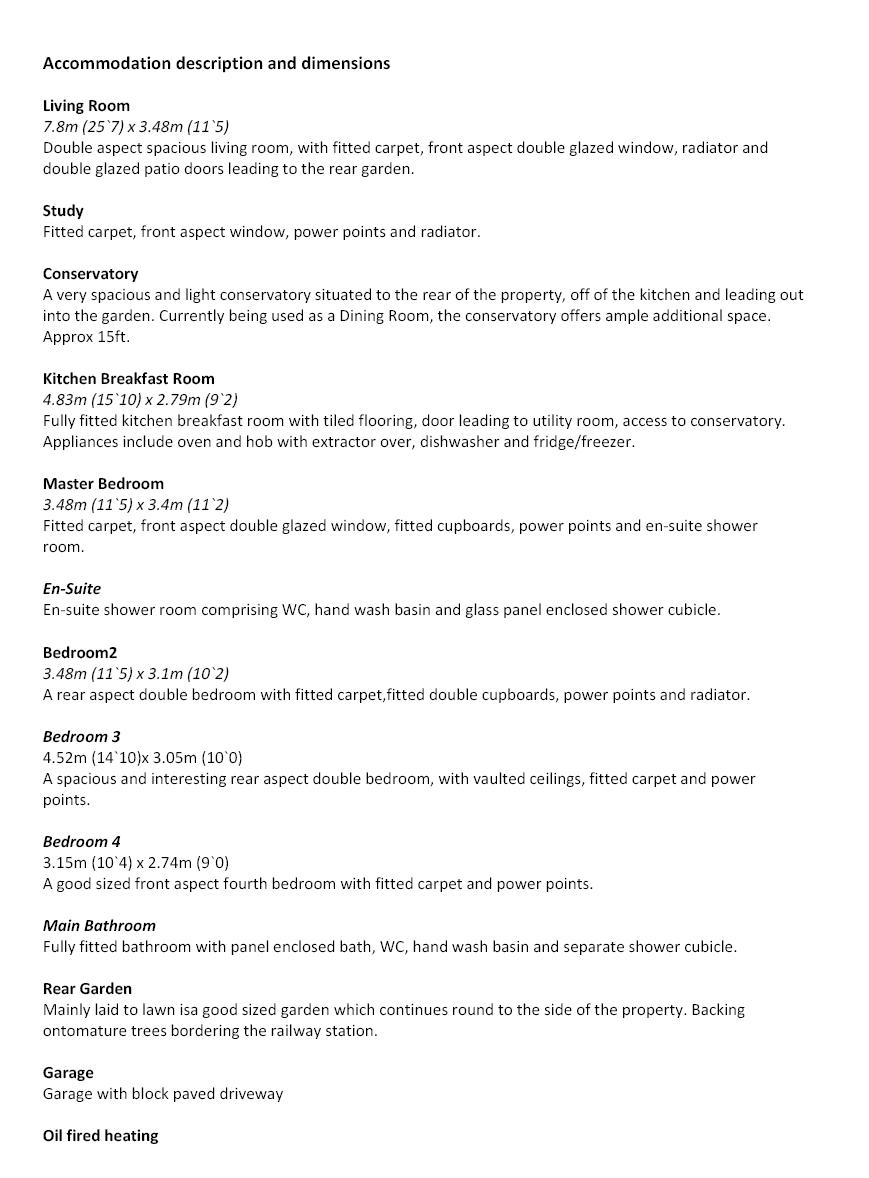 Accommodation description and dimensions

Living Room
7.8m (25`7) x 3.48m (11`5)
Double aspect spacious living room, with fitted carpet, front aspect double glazed window, radiator and double glazed patio doors leading to the rear garden.

Study
Fitted carpet, front aspect window, power points and radiator.

Conservatory
A very spacious and light conservatory situated to the rear of the property, off of the kitchen and leading out into the garden. Currently being used as a Dining Room, the conservatory offers ample additional space. Approx 15ft.

Kitchen Breakfast Room
4.83m (15`10) x 2.79m (9`2)
Fully fitted kitchen breakfast room with tiled flooring, door leading to utility room, access to conservatory. Appliances include oven and hob with extractor over, dishwasher and fridge/freezer.

Master Bedroom
3.48m (11`5) x 3.4m (11`2)
Fitted carpet, front aspect double glazed window, fitted cupboards, power points and en-suite shower room.

En-Suite
En-suite shower room comprising WC, hand wash basin and glass panel enclosed shower cubicle.

Bedroom2
3.48m (11`5) x 3.1m (10`2)
A rear aspect double bedroom with fitted carpet,fitted double cupboards, power points and radiator.

Bedroom 3
4.52m (14`10)x 3.05m (10`0)
A spacious and interesting rear aspect double bedroom, with vaulted ceilings, fitted carpet and power points.

Bedroom 4
3.15m (10`4) x 2.74m (9`0)
A good sized front aspect fourth bedroom with fitted carpet and power points.

Main Bathroom
Fully fitted bathroom with panel enclosed bath, WC, hand wash basin and separate shower cubicle.

Rear Garden
Mainly laid to lawn isa good sized garden which continues round to the side of the property. Backing ontomature trees bordering the railway station.

Garage
Garage with block paved driveway

Oil fired heating